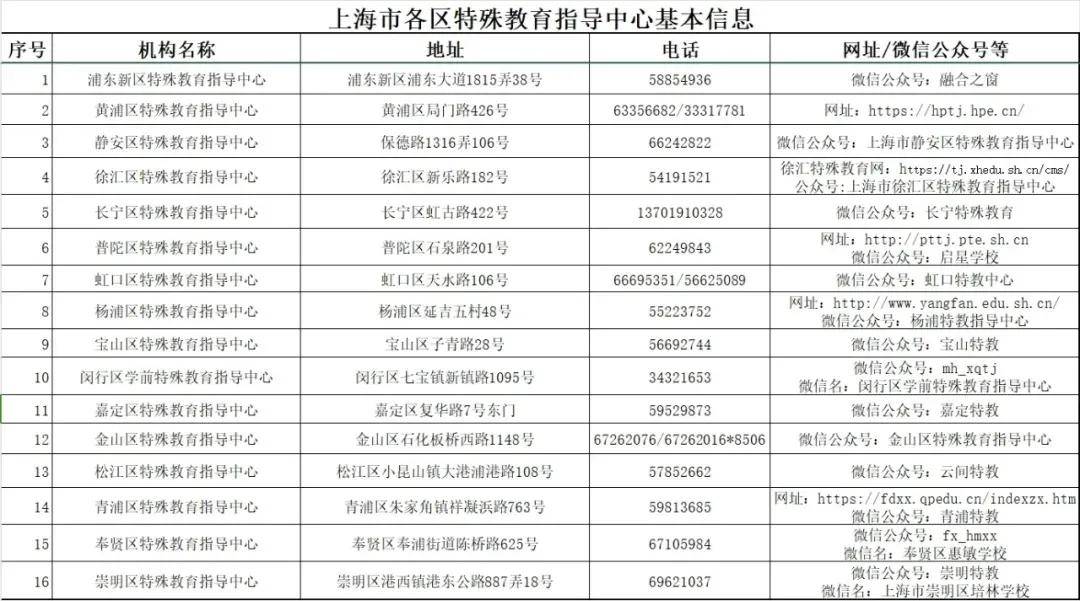 上海市各区特殊教育指导中心基本信息

| 序号 | 机构名称 | 地址 | 电话 | 网址/微信公众号等 |
|---|---|---|---|---|
| 1 | 浦东新区特殊教育指导中心 | 浦东新区浦东大道1815弄38号 | 58854936 | 微信公众号：融合之窗 |
| 2 | 黄浦区特殊教育指导中心 | 黄浦区局门路426号 | 63356682/33317781 | 网址：https://hptj.hpe.cn/ |
| 3 | 静安区特殊教育指导中心 | 保德路1316弄106号 | 66242822 | 微信公众号：上海市静安区特殊教育指导中心 |
| 4 | 徐汇区特殊教育指导中心 | 徐汇区新乐路182号 | 54191521 | 徐汇特殊教育网：https://tj.xhedu.sh.cn/cms/ 公众号：上海市徐汇区特殊教育指导中心 |
| 5 | 长宁区特殊教育指导中心 | 长宁区虹古路422号 | 13701910328 | 微信公众号：长宁特殊教育 |
| 6 | 普陀区特殊教育指导中心 | 普陀区石泉路201号 | 62249843 | 网址：http://pttj.pte.sh.cn 微信公众号：启星学校 |
| 7 | 虹口区特殊教育指导中心 | 虹口区天水路106号 | 66695351/56625089 | 微信公众号：虹口特教中心 |
| 8 | 杨浦区特殊教育指导中心 | 杨浦区延吉五村48号 | 55223752 | 网址：http://www.yangfan.edu.sh.cn/ 微信公众号：杨浦特教指导中心 |
| 9 | 宝山区特殊教育指导中心 | 宝山区子青路28号 | 56692744 | 微信公众号：宝山特教 |
| 10 | 闵行区学前特殊教育指导中心 | 闵行区七宝镇新镇路1095号 | 34321653 | 微信公众号：mh_xqtj 微信名：闵行区学前特殊教育指导中心 |
| 11 | 嘉定区特殊教育指导中心 | 嘉定区复华路7号东门 | 59529873 | 微信公众号：嘉定特教 |
| 12 | 金山区特殊教育指导中心 | 金山区石化板桥西路1148号 | 67262076/67262016*8506 | 微信公众号：金山区特殊教育指导中心 |
| 13 | 松江区特殊教育指导中心 | 松江区小昆山镇大港浦港路108号 | 57852662 | 微信公众号：云间特教 |
| 14 | 青浦区特殊教育指导中心 | 青浦区朱家角镇祥凝浜路763号 | 59813685 | 网址：https://fdxx.qpedu.cn/indexzx.htm 微信公众号：青浦特教 |
| 15 | 奉贤区特殊教育指导中心 | 奉贤区奉浦街道陈桥路625号 | 67105984 | 微信公众号：fx_hmxx 微信名：奉贤区惠敏学校 |
| 16 | 崇明区特殊教育指导中心 | 崇明区港西镇港东公路887弄18号 | 69621037 | 微信公众号：崇明特教 微信名：上海市崇明区培林学校 |